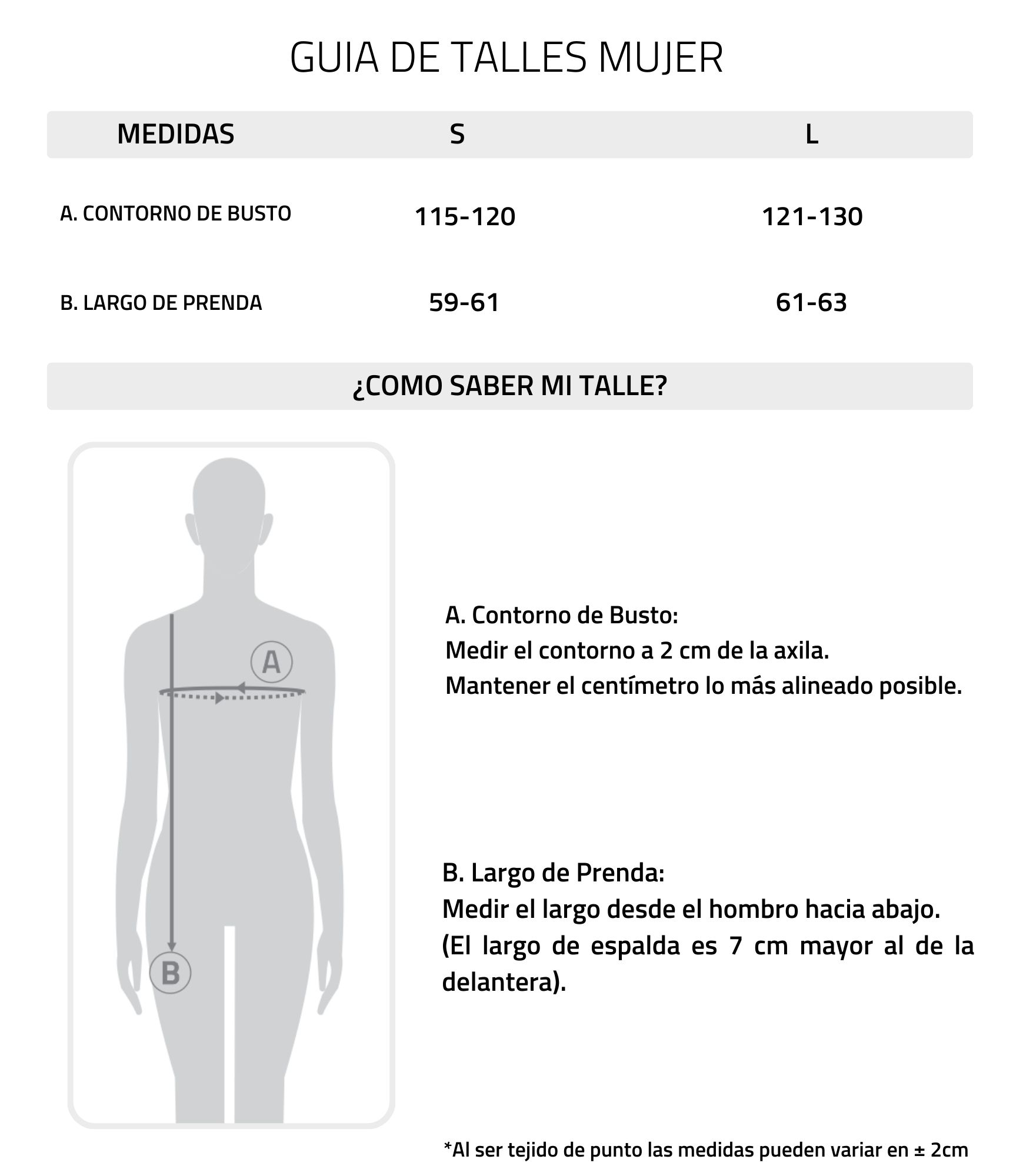 GUIA DE TALLES MUJER

| MEDIDAS | S | L |
|---|---|---|
| A. CONTORNO DE BUSTO | 115-120 | 121-130 |
| B. LARGO DE PRENDA | 59-61 | 61-63 |

¿COMO SABER MI TALLE?

A

B

A. Contorno de Busto:
Medir el contorno a 2 cm de la axila.
Mantener el centímetro lo más alineado posible.

B. Largo de Prenda:
Medir el largo desde el hombro hacia abajo.
(El largo de espalda es 7 cm mayor al de la delantera).

*Al ser tejido de punto las medidas pueden variar en ± 2cm